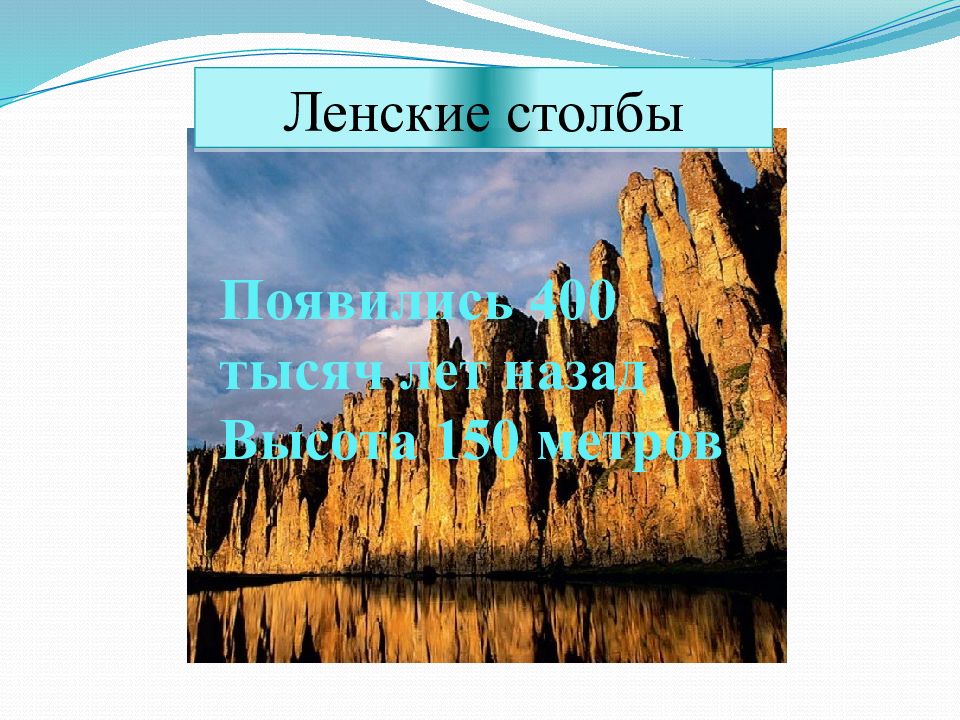 Ленские столбы

Появились 400 тысяч лет назад
Высота 150 метров